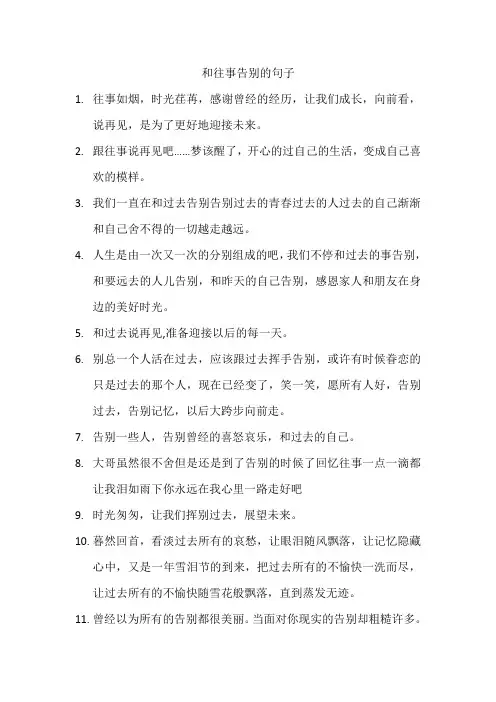 和往事告别的句子

1. 往事如烟，时光荏苒，感谢曾经的经历，让我们成长，向前看，说再见，是为了更好地迎接未来。

2. 跟往事说再见吧……梦该醒了，开心的过自己的生活，变成自己喜欢的模样。

3. 我们一直在和过去告别告别过去的青春过去的人过去的自己渐渐和自己舍不得的一切越走越远。

4. 人生是由一次又一次的分别组成的吧，我们不停和过去的事告别，和要远去的人儿告别，和昨天的自己告别，感恩家人和朋友在身边的美好时光。

5. 和过去说再见,准备迎接以后的每一天。

6. 别总一个人活在过去，应该跟过去挥手告别，或许有时候眷恋的只是过去的那个人，现在已经变了，笑一笑，愿所有人好，告别过去，告别记忆，以后大跨步向前走。

7. 告别一些人，告别曾经的喜怒哀乐，和过去的自己。

8. 大哥虽然很不舍但是还是到了告别的时候了回忆往事一点一滴都让我泪如雨下你永远在我心里一路走好吧

9. 时光匆匆，让我们挥别过去，展望未来。

10. 蓦然回首，看淡过去所有的哀愁，让眼泪随风飘落，让记忆隐藏心中，又是一年雪泪节的到来，把过去所有的不愉快一洗而尽，让过去所有的不愉快随雪花般飘落，直到蒸发无迹。

11. 曾经以为所有的告别都很美丽。当面对你现实的告别却粗糙许多。